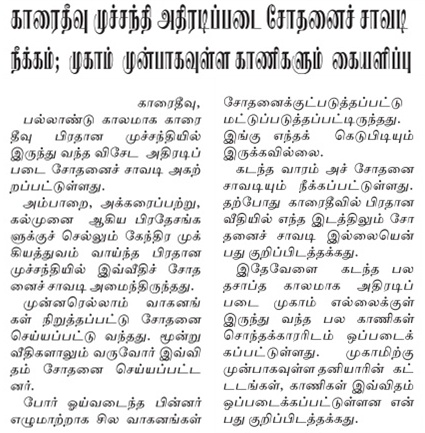 காரைதீவு முச்சந்தி அதிரடிப்படை சோதனைச் சாவடி நீக்கம்; முகாம் முன்பாகவுள்ள காணிகளும் கையளிப்பு

காரைதீவு,

பல்லாண்டு காலமாக காரைதீவு பிரதான முச்சந்தியில் இருந்து வந்த விசேட அதிரடிப்படை சோதனைச் சாவடி அகற்றப்பட்டுள்ளது.

அம்பாறை, அக்கரைப்பற்று, கல்முனை ஆகிய பிரதேசங்களுக்குச் செல்லும் கேந்திர முக்கியத்துவம் வாய்ந்த பிரதான முச்சந்தியில் இவ்வீதிச் சோதனைச் சாவடி அமைந்திருந்தது.

முன்னரெல்லாம் வாகனங்கள் நிறுத்தப்பட்டு சோதனை செய்யப்பட்டு வந்தது. மூன்று வீதிகளாலும் வருவோர் இவ்விதம் சோதனை செய்யப்பட்டனர்.

போர் ஓய்வடைந்த பின்னர் எழுமாற்றாக சில வாகனங்கள் சோதனைக்குட்படுத்தப்பட்டு மட்டுப்படுத்தப்பட்டிருந்தது. இங்கு எந்தக் கெடுபிடியும் இருக்கவில்லை.

கடந்த வாரம் அச் சோதனை சாவடியும் நீக்கப்பட்டுள்ளது. தற்போது காரைதீவில் பிரதான வீதியில் எந்த இடத்திலும் சோதனைச் சாவடி இல்லையென்பது குறிப்பிடத்தக்கது.

இதேவேளை கடந்த பல தசாப்த காலமாக அதிரடிப்படை முகாம் எல்லைக்குள் இருந்து வந்த பல காணிகள் சொந்தக்காரரிடம் ஒப்படைக்கப்பட்டுள்ளது. முகாமிற்கு முன்பாகவுள்ள தனியாரின் கட்டடங்கள், காணிகள் இவ்விதம் ஒப்படைக்கப்பட்டுள்ளன என்பது குறிப்பிடத்தக்கது.